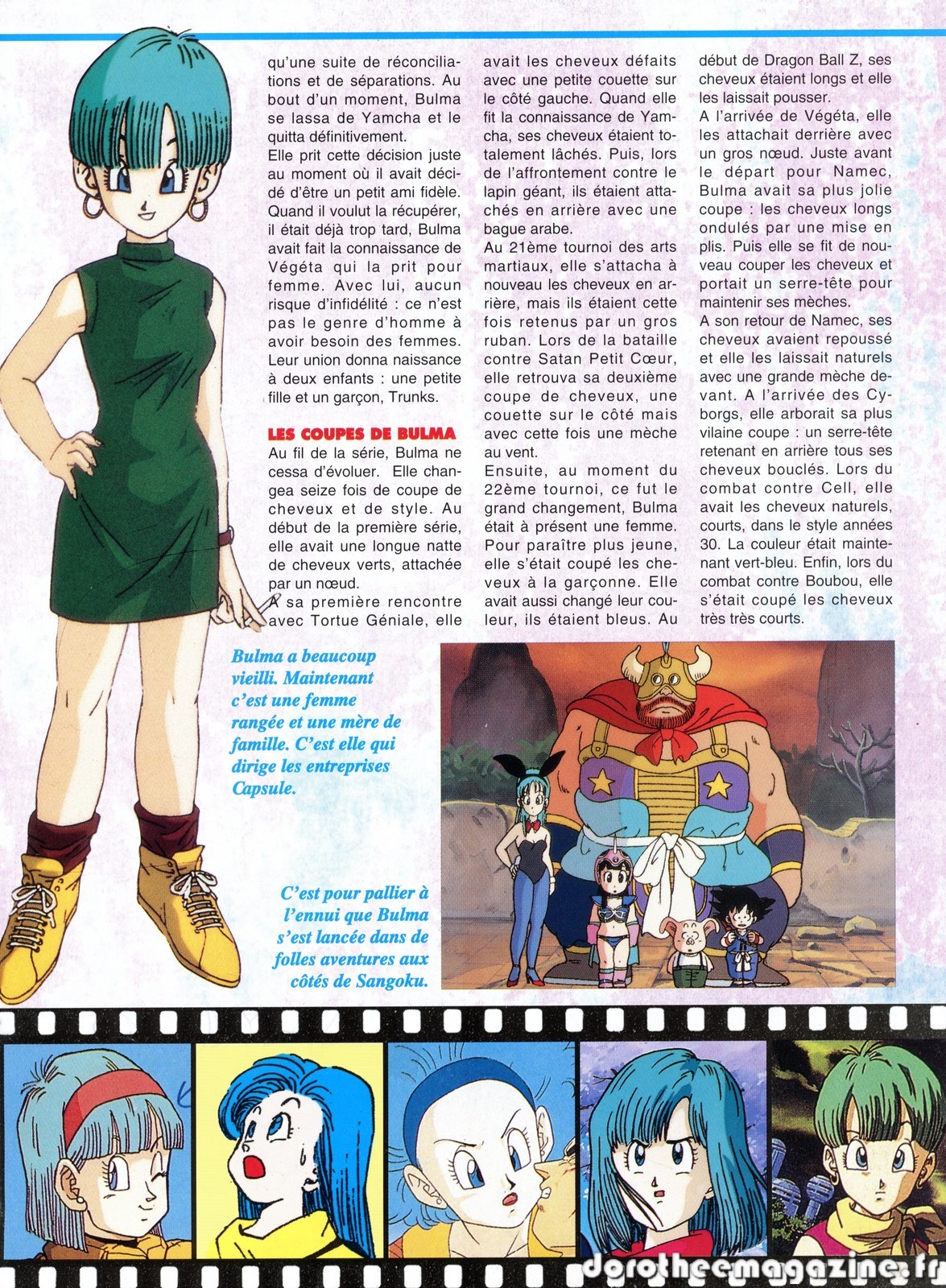 qu'une suite de réconciliations et de séparations. Au bout d'un moment, Bulma se lassa de Yamcha et le quitta définitivement.
Elle prit cette décision juste au moment où il avait décidé d'être un petit ami fidèle. Quand il voulut la récupérer, il était déjà trop tard, Bulma avait fait la connaissance de Végéta qui la prit pour femme. Avec lui, aucun risque d'infidélité : ce n'est pas le genre d'homme à avoir besoin des femmes. Leur union donna naissance à deux enfants : une petite fille et un garçon, Trunks.

LES COUPES DE BULMA
Au fil de la série, Bulma ne cessa d'évoluer. Elle changea seize fois de coupe de cheveux et de style. Au début de la première série, elle avait une longue natte de cheveux verts, attachée par un nœud.
A sa première rencontre avec Tortue Géniale, elle avait les cheveux défaits avec une petite couette sur le côté gauche. Quand elle fit la connaissance de Yamcha, ses cheveux étaient totalement lâchés. Puis, lors de l'affrontement contre le lapin géant, ils étaient attachés en arrière avec une bague arabe.
Au 21ème tournoi des arts martiaux, elle s'attacha à nouveau les cheveux en arrière, mais ils étaient cette fois retenus par un gros ruban. Lors de la bataille contre Satan Petit Cœur, elle retrouva sa deuxième coupe de cheveux, une couette sur le côté mais avec cette fois une mèche au vent.
Ensuite, au moment du 22ème tournoi, ce fut le grand changement, Bulma était à présent une femme. Pour paraître plus jeune, elle s'était coupé les cheveux à la garçonne. Elle avait aussi changé leur couleur, ils étaient bleus. Au début de Dragon Ball Z, ses cheveux étaient longs et elle les laissait pousser.
A l'arrivée de Végéta, elle les attachait derrière avec un gros nœud. Juste avant le départ pour Namec, Bulma avait sa plus jolie coupe : les cheveux longs ondulés par une mise en plis. Puis elle se fit de nouveau couper les cheveux et portait un serre-tête pour maintenir ses mèches.
A son retour de Namec, ses cheveux avaient repoussé et elle les laissait naturels avec une grande mèche devant. A l'arrivée des Cyborgs, elle arborait sa plus vilaine coupe : un serre-tête retenant en arrière tous ses cheveux bouclés. Lors du combat contre Cell, elle avait les cheveux naturels, courts, dans le style années 30. La couleur était maintenant vert-bleu. Enfin, lors du combat contre Boubou, elle s'était coupé les cheveux très très courts.

Bulma a beaucoup vieilli. Maintenant c'est une femme rangée et une mère de famille. C'est elle qui dirige les entreprises Capsule.

C'est pour pallier à l'ennui que Bulma s'est lancée dans de folles aventures aux côtés de Sangoku.

dorotheemagazine.fr